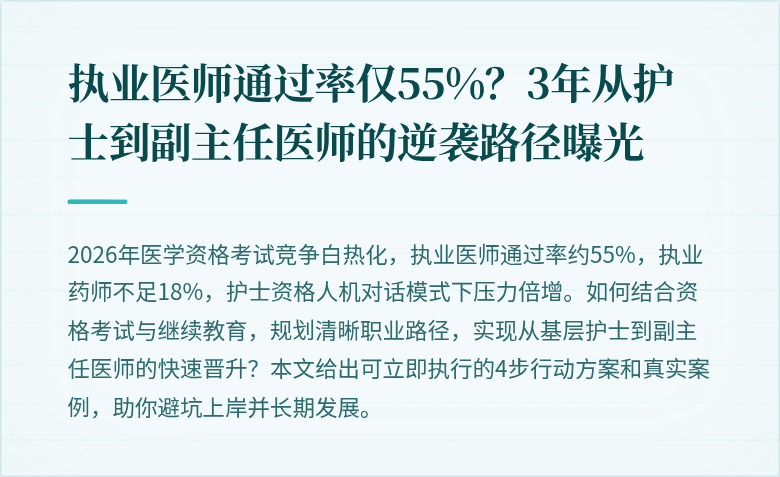 执业医师通过率仅55%？3年从护士到副主任医师的逆袭路径曝光

2026年医学资格考试竞争白热化，执业医师通过率约55%，执业药师不足18%，护士资格人机对话模式下压力倍增。如何结合资格考试与继续教育，规划清晰职业路径，实现从基层护士到副主任医师的快速晋升？本文给出可立即执行的4步行动方案和真实案例，助你避坑上岸并长期发展。